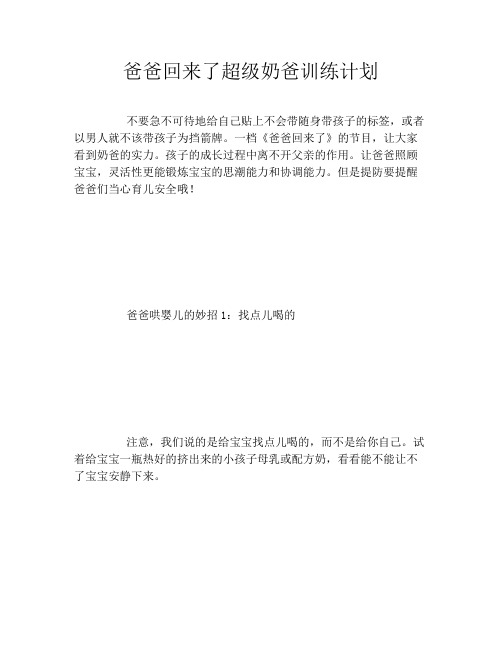 爸爸回来了超级奶爸训练计划

不要急不可待地给自己贴上不会带随身带孩子的标签，或者以男人就不该带孩子为挡箭牌。一档《爸爸回来了》的节目，让大家看到奶爸的实力。孩子的成长过程中离不开父亲的作用。让爸爸照顾宝宝，灵活性更能锻炼宝宝的思潮能力和协调能力。但是提防要提醒爸爸们当心育儿安全哦！

爸爸哄婴儿的妙招 1：找点儿喝的

注意，我们说的是给宝宝找点儿喝的，而不是给你自己。试着给宝宝一瓶热好的挤出来的小孩子母乳或配方奶，看看能不能让不了宝宝安静下来。